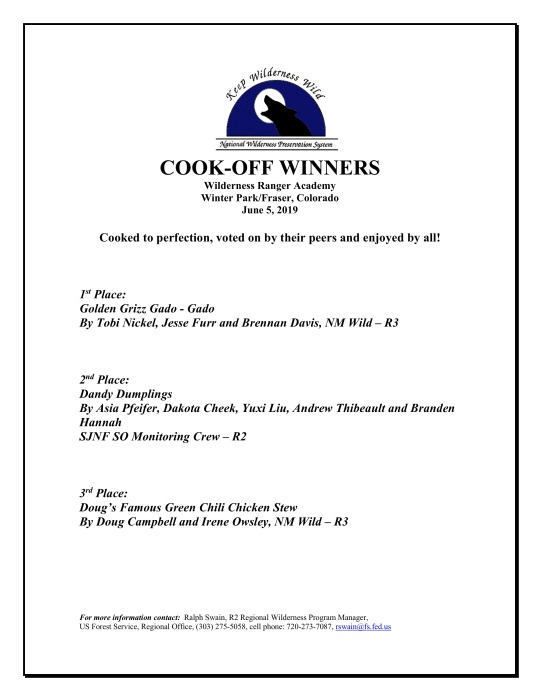 Keep Wilderness Wild

National Wilderness Preservation System

COOK-OFF WINNERS
Wilderness Ranger Academy
Winter Park/Fraser, Colorado
June 5, 2019

Cooked to perfection, voted on by their peers and enjoyed by all!

1st Place:
Golden Grizz Gado - Gado
By Tobi Nickel, Jesse Furr and Brennan Davis, NM Wild – R3

2nd Place:
Dandy Dumplings
By Asia Pfeifer, Dakota Cheek, Yuxi Liu, Andrew Thibeault and Branden Hannah
SJNF SO Monitoring Crew – R2

3rd Place:
Doug's Famous Green Chili Chicken Stew
By Doug Campbell and Irene Owsley, NM Wild – R3

For more information contact: Ralph Swain, R2 Regional Wilderness Program Manager, US Forest Service, Regional Office, (303) 275-5058, cell phone: 720-273-7087, rswain@fs.fed.us